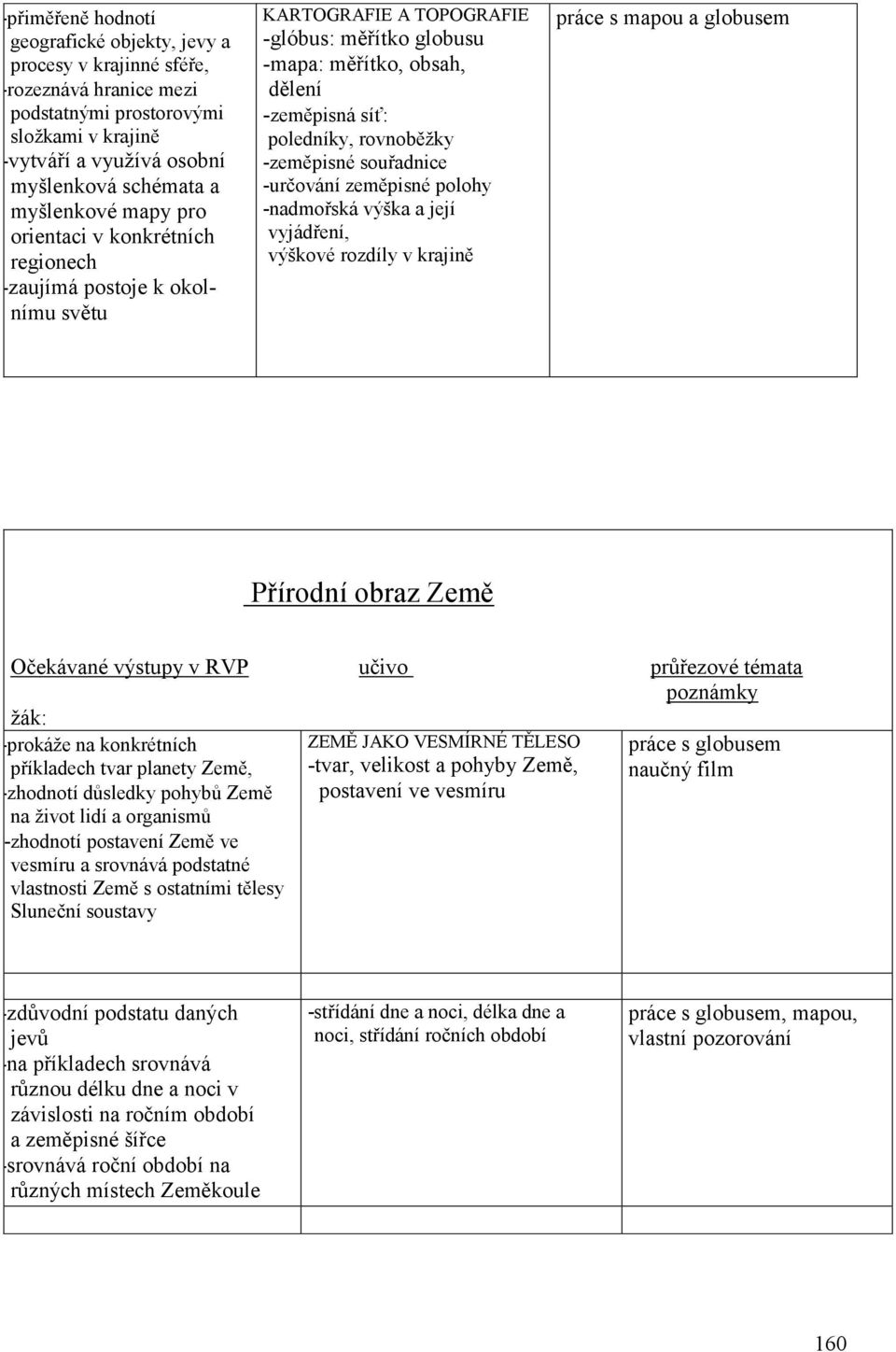 | | | |
|---|---|---|
| -přiměřeně hodnotí geografické objekty, jevy a procesy v krajinné sféře, -rozeznává hranice mezi podstatnými prostorovými složkami v krajině -vytváří a využívá osobní myšlenková schémata a myšlenkové mapy pro orientaci v konkrétních regionech -zaujímá postoje k okolnímu světu | KARTOGRAFIE A TOPOGRAFIE -glóbus: měřítko globusu -mapa: měřítko, obsah, dělení -zeměpisná síť: poledníky, rovnoběžky -zeměpisné souřadnice -určování zeměpisné polohy -nadmořská výška a její vyjádření, výškové rozdíly v krajině | práce s mapou a globusem |

Přírodní obraz Země

| Očekávané výstupy v RVP | učivo | průřezové témata poznámky |
|---|---|---|
| žák: -prokáže na konkrétních příkladech tvar planety Země, -zhodnotí důsledky pohybů Země na život lidí a organismů -zhodnotí postavení Země ve vesmíru a srovnává podstatné vlastnosti Země s ostatními tělesy Sluneční soustavy | ZEMĚ JAKO VESMÍRNÉ TĚLESO -tvar, velikost a pohyby Země, postavení ve vesmíru | práce s globusem naučný film |
| -zdůvodní podstatu daných jevů -na příkladech srovnává různou délku dne a noci v závislosti na ročním období a zeměpisné šířce -srovnává roční období na různých místech Zeměkoule | -střídání dne a noci, délka dne a noci, střídání ročních období | práce s globusem, mapou, vlastní pozorování |

160